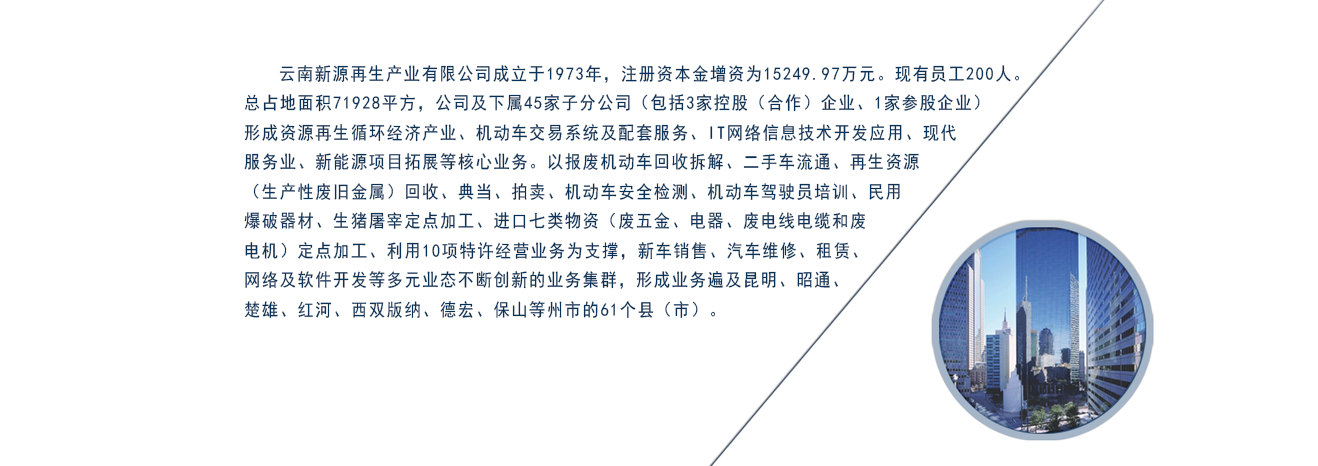 云南新源再生产业有限公司成立于1973年，注册资本金增资为15249.97万元。现有员工200人。总占地面积71928平方，公司及下属45家子分公司（包括3家控股（合作）企业、1家参股企业）形成资源再生循环经济产业、机动车交易系统及配套服务、IT网络信息技术开发应用、现代服务业、新能源项目拓展等核心业务。以报废机动车回收拆解、二手车流通、再生资源（生产性废旧金属）回收、典当、拍卖、机动车安全检测、机动车驾驶员培训、民用爆破器材、生猪屠宰定点加工、进口七类物资（废五金、电器、废电线电缆和废电机）定点加工、利用10项特许经营业务为支撑，新车销售、汽车维修、租赁、网络及软件开发等多元业态不断创新的业务集群，形成业务遍及昆明、昭通、楚雄、红河、西双版纳、德宏、保山等州市的61个县（市）。